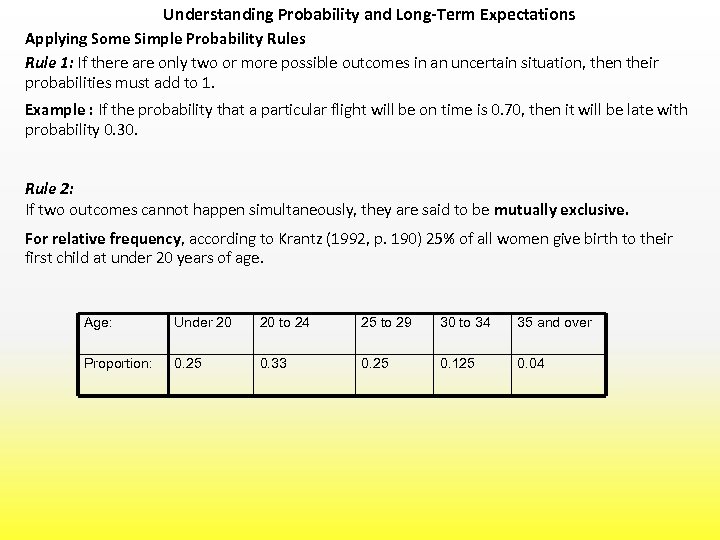 Understanding Probability and Long-Term Expectations

Applying Some Simple Probability Rules

Rule 1: If there are only two or more possible outcomes in an uncertain situation, then their probabilities must add to 1.

Example : If the probability that a particular flight will be on time is 0.70, then it will be late with probability 0.30.

Rule 2:

If two outcomes cannot happen simultaneously, they are said to be mutually exclusive.

For relative frequency, according to Krantz (1992, p. 190) 25% of all women give birth to their first child at under 20 years of age.

| Age: | Under 20 | 20 to 24 | 25 to 29 | 30 to 34 | 35 and over |
|---|---|---|---|---|---|
| Proportion: | 0.25 | 0.33 | 0.25 | 0.125 | 0.04 |